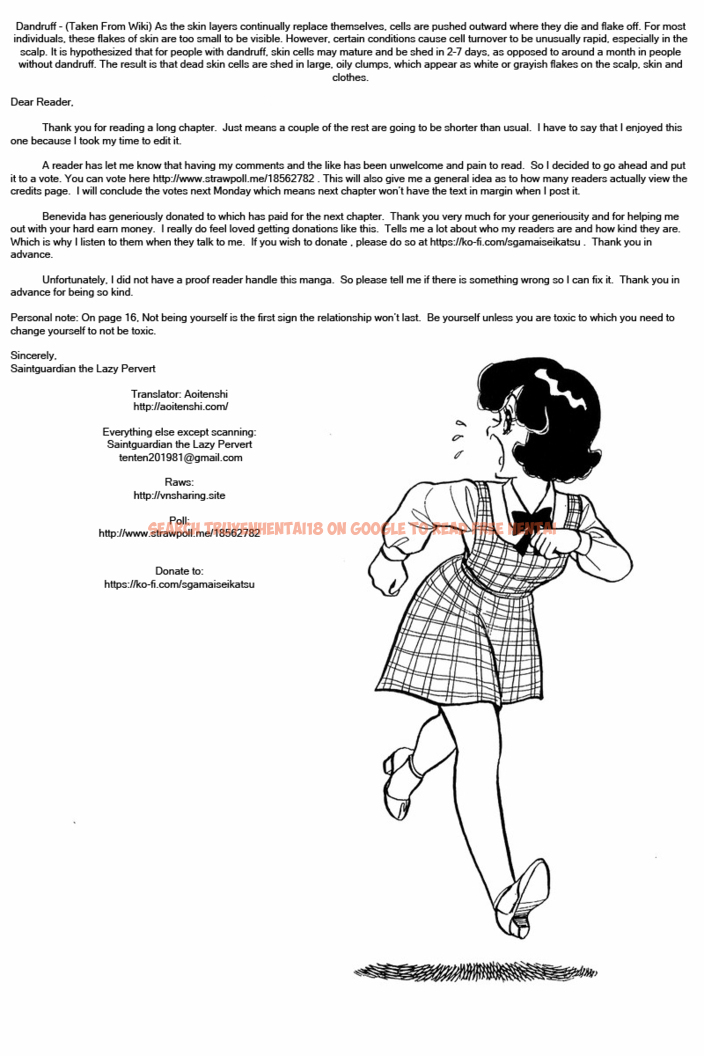 Dandruff - (Taken From Wiki) As the skin layers continually replace themselves, cells are pushed outward where they die and flake off. For most individuals, these flakes of skin are too small to be visible. However, certain conditions cause cell turnover to be unusually rapid, especially in the scalp. It is hypothesized that for people with dandruff, skin cells may mature and be shed in 2-7 days, as opposed to around a month in people without dandruff. The result is that dead skin cells are shed in large, oily clumps, which appear as white or grayish flakes on the scalp, skin and clothes.

Dear Reader,

Thank you for reading a long chapter. Just means a couple of the rest are going to be shorter than usual. I have to say that I enjoyed this one because I took my time to edit it.

A reader has let me know that having my comments and the like has been unwelcome and pain to read. So I decided to go ahead and put it to a vote. You can vote here http://www.strawpoll.me/18562782 . This will also give me a general idea as to how many readers actually view the credits page. I will conclude the votes next Monday which means next chapter won't have the text in margin when I post it.

Benevida has generiously donated to which has paid for the next chapter. Thank you very much for your generiousity and for helping me out with your hard earn money. I really do feel loved getting donations like this. Tells me a lot about who my readers are and how kind they are. Which is why I listen to them when they talk to me. If you wish to donate , please do so at https://ko-fi.com/sgamaiseikatsu . Thank you in advance.

Unfortunately, I did not have a proof reader handle this manga. So please tell me if there is something wrong so I can fix it. Thank you in advance for being so kind.

Personal note: On page 16, Not being yourself is the first sign the relationship won't last. Be yourself unless you are toxic to which you need to change yourself to not be toxic.

Sincerely,
Saintguardian the Lazy Pervert

Translator: Aoitenshi
http://aoitenshi.com/

Everything else except scanning:
Saintguardian the Lazy Pervert
tenten201981@gmail.com

Raws:
http://vnsharing.site

Poll:
http://www.strawpoll.me/18562782

SEARCH TRUYENHENTAI18 ON GOOGLE TO READ FREE HENTAI

Donate to:
https://ko-fi.com/sgamaiseikatsu